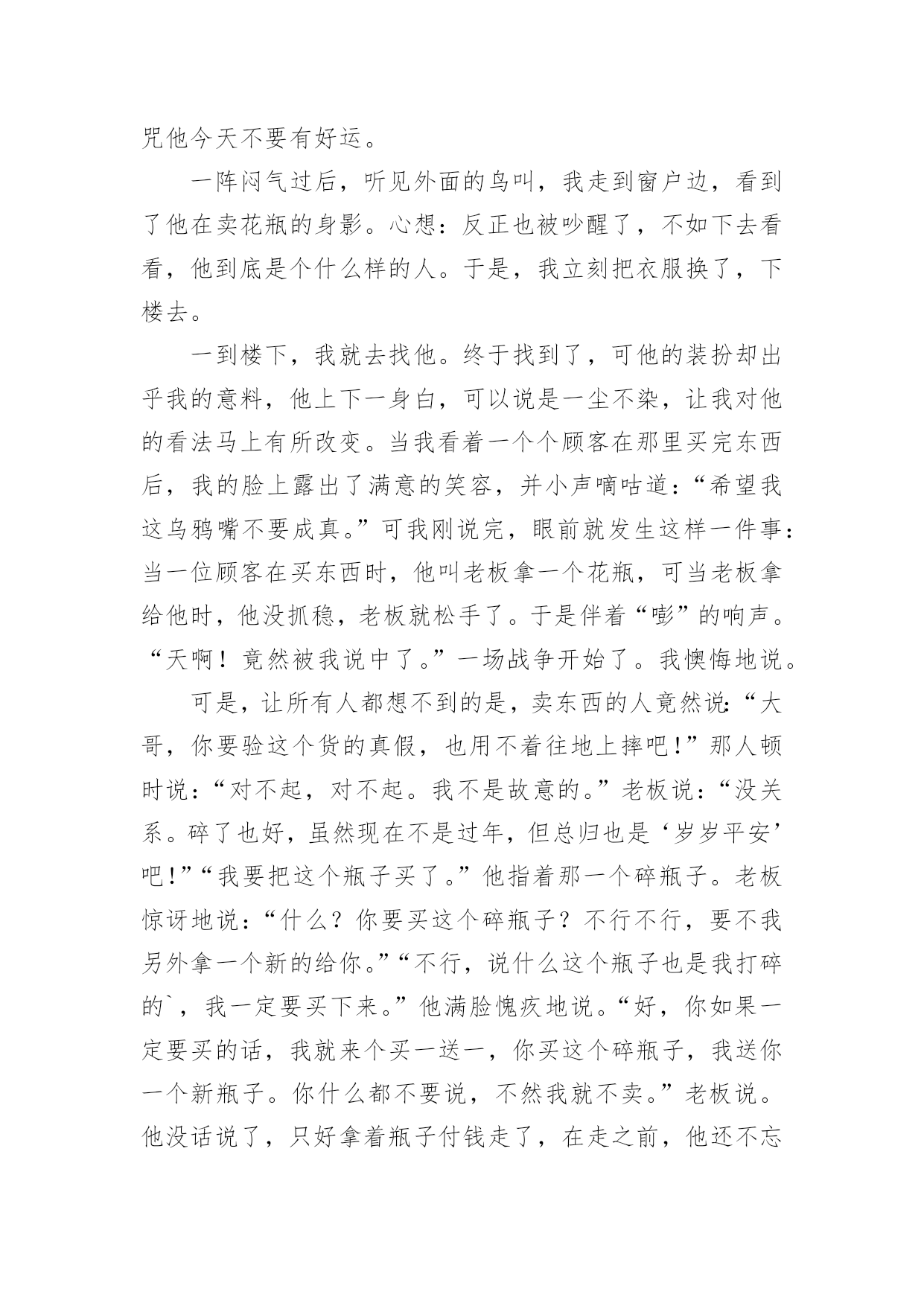 咒他今天不要有好运。

一阵闷气过后，听见外面的鸟叫，我走到窗户边，看到了他在卖花瓶的身影。心想：反正也被吵醒了，不如下去看看，他到底是个什么样的人。于是，我立刻把衣服换了，下楼去。

一到楼下，我就去找他。终于找到了，可他的装扮却出乎我的意料，他上下一身白，可以说是一尘不染，让我对他的看法马上有所改变。当我看着一个个顾客在那里买完东西后，我的脸上露出了满意的笑容，并小声嘀咕道：“希望我这乌鸦嘴不要成真。”可我刚说完，眼前就发生这样一件事：当一位顾客在买东西时，他叫老板拿一个花瓶，可当老板拿给他时，他没抓稳，老板就松手了。于是伴着“嘭”的响声。“天啊！竟然被我说中了。”一场战争开始了。我懊悔地说。

可是，让所有人都想不到的是，卖东西的人竟然说：“大哥，你要验这个货的真假，也用不着往地上摔吧!”那人顿时说：“对不起，对不起。我不是故意的。”老板说：“没关系。碎了也好，虽然现在不是过年，但总归也是‘岁岁平安’吧!”“我要把这个瓶子买了。”他指着那一个碎瓶子。老板惊讶地说：“什么？你要买这个碎瓶子？不行不行，要不我另外拿一个新的给你。”“不行，说什么这个瓶子也是我打碎的`，我一定要买下来。”他满脸愧疚地说。“好，你如果一定要买的话，我就来个买一送一，你买这个碎瓶子，我送你一个新瓶子。你什么都不要说，不然我就不卖。”老板说。他没话说了，只好拿着瓶子付钱走了，在走之前，他还不忘